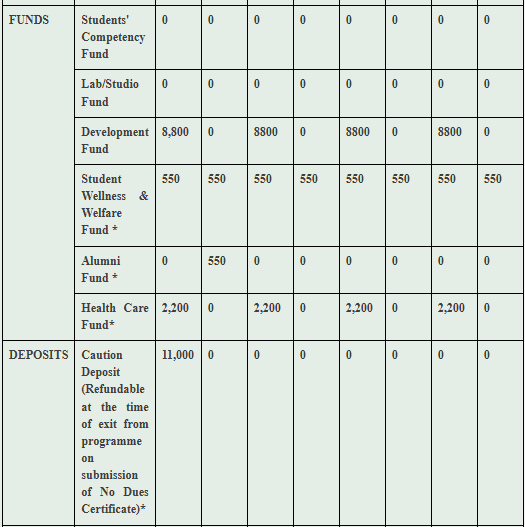 | | | | | | | | | | |
|---|---|---|---|---|---|---|---|---|---|
| FUNDS | Students' Competency Fund | 0 | 0 | 0 | 0 | 0 | 0 | 0 | 0 |
| | Lab/Studio Fund | 0 | 0 | 0 | 0 | 0 | 0 | 0 | 0 |
| | Development Fund | 8,800 | 0 | 8800 | 0 | 8800 | 0 | 8800 | 0 |
| | Student Wellness & Welfare Fund * | 550 | 550 | 550 | 550 | 550 | 550 | 550 | 550 |
| | Alumni Fund * | 0 | 550 | 0 | 0 | 0 | 0 | 0 | 0 |
| | Health Care Fund* | 2,200 | 0 | 2,200 | 0 | 2,200 | 0 | 2,200 | 0 |
| DEPOSITS | Caution Deposit (Refundable at the time of exit from programme on submission of No Dues Certificate)* | 11,000 | 0 | 0 | 0 | 0 | 0 | 0 | 0 |